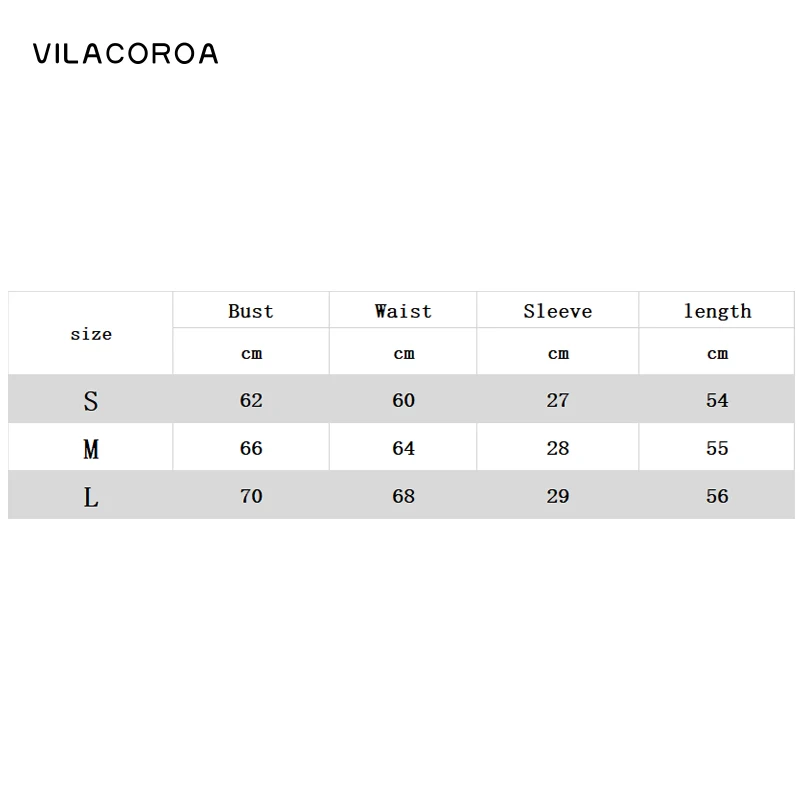 VILACOROA

| size | Bust | Waist | Sleeve | length |
|---|---|---|---|---|
| | cm | cm | cm | cm |
| S | 62 | 60 | 27 | 54 |
| M | 66 | 64 | 28 | 55 |
| L | 70 | 68 | 29 | 56 |